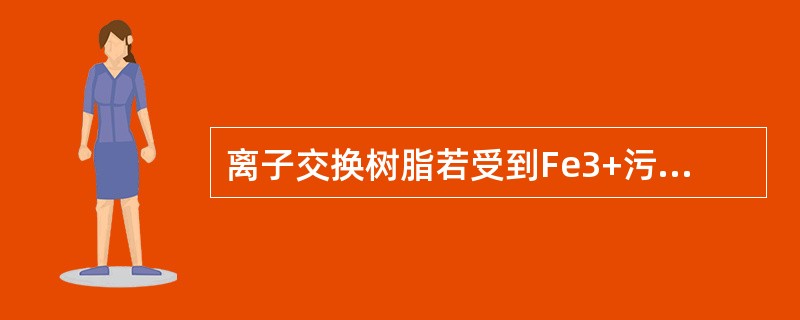 离子交换树脂若受到Fe3+污...